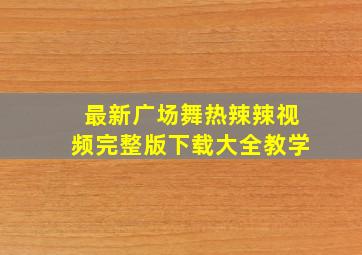 最新广场舞热辣辣视频完整版下载大全教学